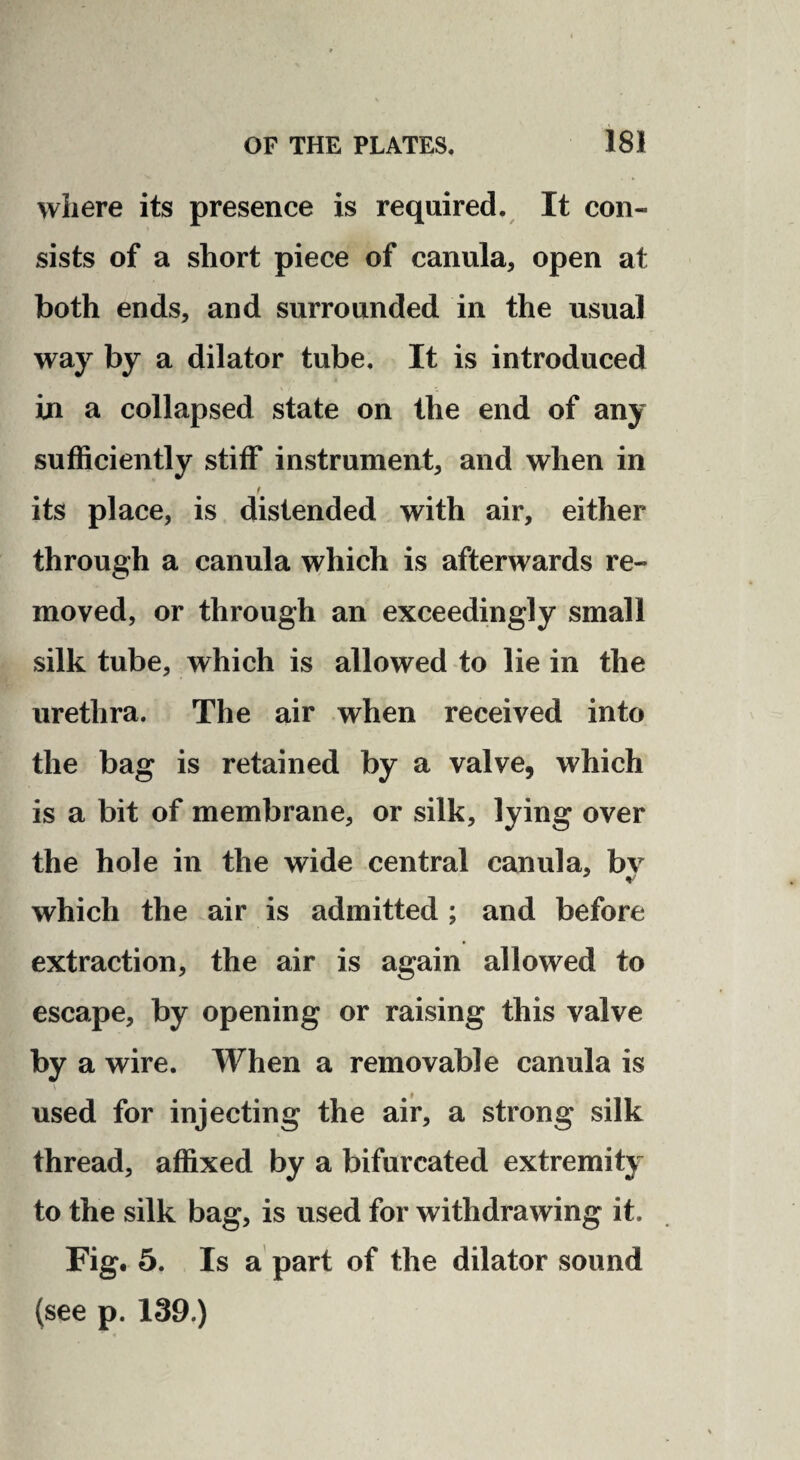 OF THE PLATES. 181

where its presence is required. It consists of a short piece of canula, open at both ends, and surrounded in the usual way by a dilator tube. It is introduced in a collapsed state on the end of any sufficiently stiff instrument, and when in its place, is distended with air, either through a canula which is afterwards removed, or through an exceedingly small silk tube, which is allowed to lie in the urethra. The air when received into the bag is retained by a valve, which is a bit of membrane, or silk, lying over the hole in the wide central canula, by which the air is admitted ; and before extraction, the air is again allowed to escape, by opening or raising this valve by a wire. When a removable canula is used for injecting the air, a strong silk thread, affixed by a bifurcated extremity to the silk bag, is used for withdrawing it.

Fig. 5. Is a part of the dilator sound (see p. 139.)